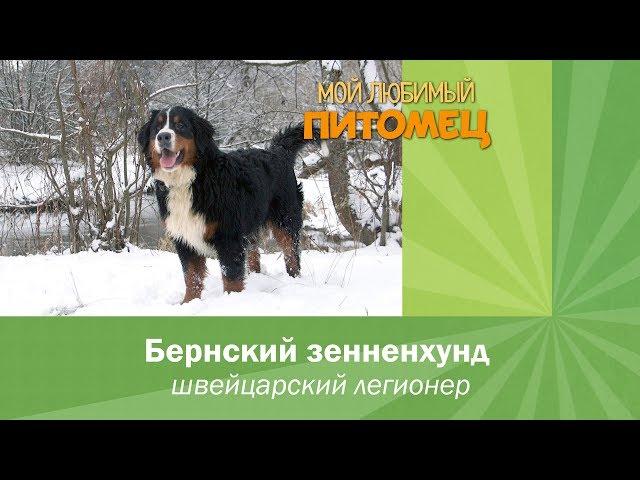 МОЙ ЛЮБИМЫЙ
ПИТОМЕЦ

Бернский зенненхунд
швейцарский легионер